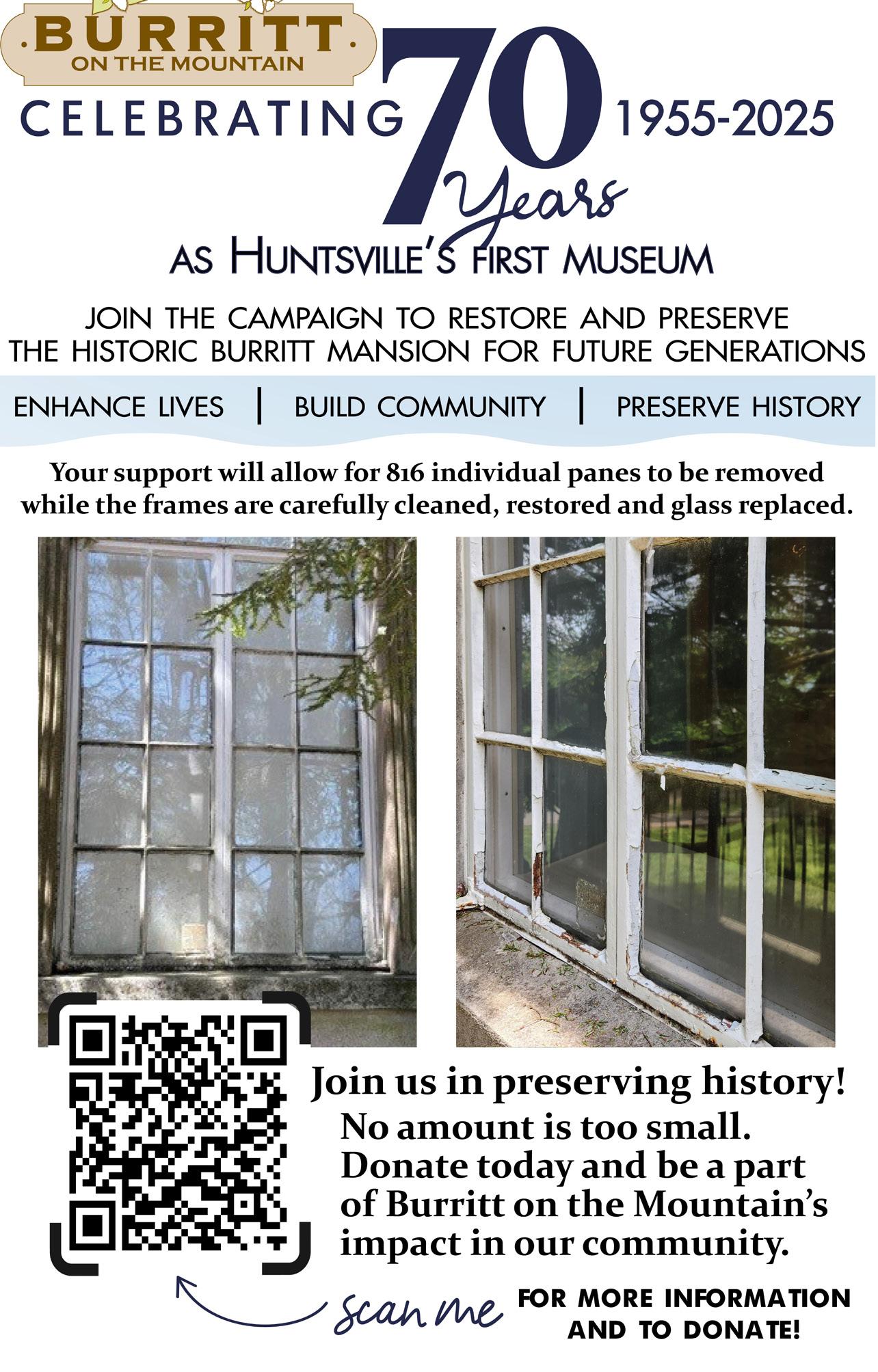 BURRITT
ON THE MOUNTAIN

CELEBRATING 70 Years 1955-2025

AS HUNTSVILLE'S FIRST MUSEUM

JOIN THE CAMPAIGN TO RESTORE AND PRESERVE THE HISTORIC BURRITT MANSION FOR FUTURE GENERATIONS

ENHANCE LIVES | BUILD COMMUNITY | PRESERVE HISTORY

Your support will allow for 816 individual panes to be removed while the frames are carefully cleaned, restored and glass replaced.

Join us in preserving history!

No amount is too small. Donate today and be a part of Burritt on the Mountain's impact in our community.

scan me

FOR MORE INFORMATION AND TO DONATE!